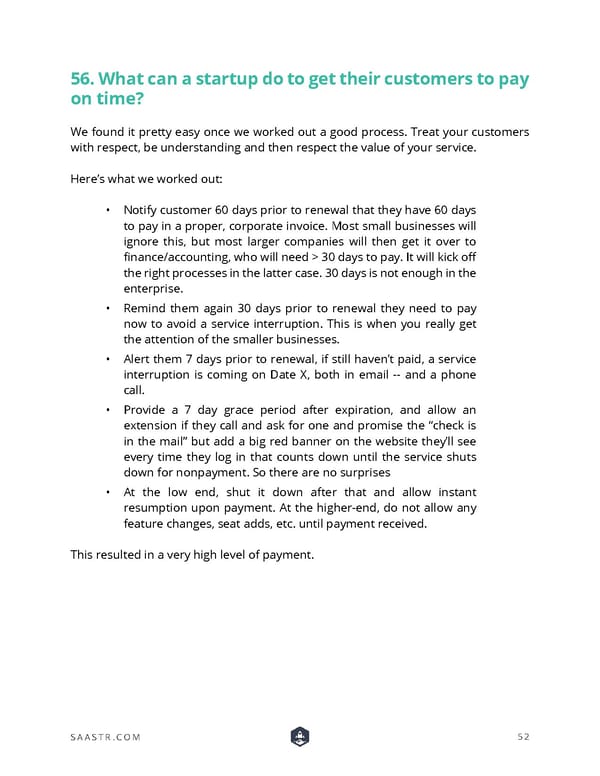 56. What can a startup do to get their customers to pay on time?

We found it pretty easy once we worked out a good process. Treat your customers with respect, be understanding and then respect the value of your service.

Here's what we worked out:

• Notify customer 60 days prior to renewal that they have 60 days to pay in a proper, corporate invoice. Most small businesses will ignore this, but most larger companies will then get it over to finance/accounting, who will need > 30 days to pay. It will kick off the right processes in the latter case. 30 days is not enough in the enterprise.
• Remind them again 30 days prior to renewal they need to pay now to avoid a service interruption. This is when you really get the attention of the smaller businesses.
• Alert them 7 days prior to renewal, if still haven't paid, a service interruption is coming on Date X, both in email -- and a phone call.
• Provide a 7 day grace period after expiration, and allow an extension if they call and ask for one and promise the "check is in the mail" but add a big red banner on the website they'll see every time they log in that counts down until the service shuts down for nonpayment. So there are no surprises
• At the low end, shut it down after that and allow instant resumption upon payment. At the higher-end, do not allow any feature changes, seat adds, etc. until payment received.

This resulted in a very high level of payment.

SAASTR.COM

52